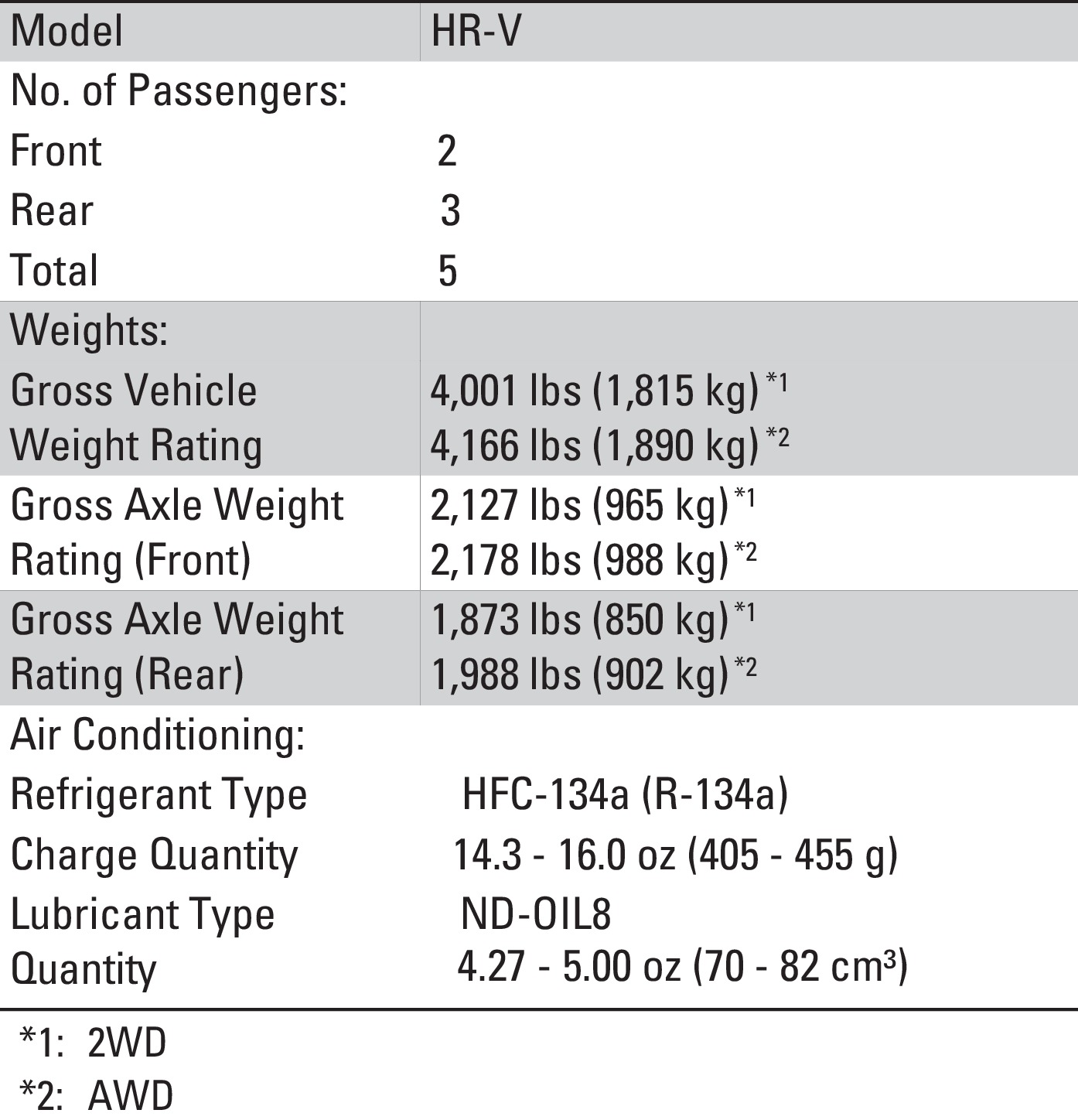 | Model | HR-V |
|---|---|
| No. of Passengers: | |
| Front | 2 |
| Rear | 3 |
| Total | 5 |
| Weights: | |
| Gross Vehicle Weight Rating | 4,001 lbs (1,815 kg) $^{*1}$ 4,166 lbs (1,890 kg) $^{*2}$ |
| Gross Axle Weight Rating (Front) | 2,127 lbs (965 kg) $^{*1}$ 2,178 lbs (988 kg) $^{*2}$ |
| Gross Axle Weight Rating (Rear) | 1,873 lbs (850 kg) $^{*1}$ 1,988 lbs (902 kg) $^{*2}$ |
| Air Conditioning: | |
| Refrigerant Type | HFC-134a (R-134a) |
| Charge Quantity | 14.3 - 16.0 oz (405 - 455 g) |
| Lubricant Type | ND-OIL8 |
| Quantity | 4.27 - 5.00 oz (70 - 82 $cm^3$) |

*1: 2WD
*2: AWD